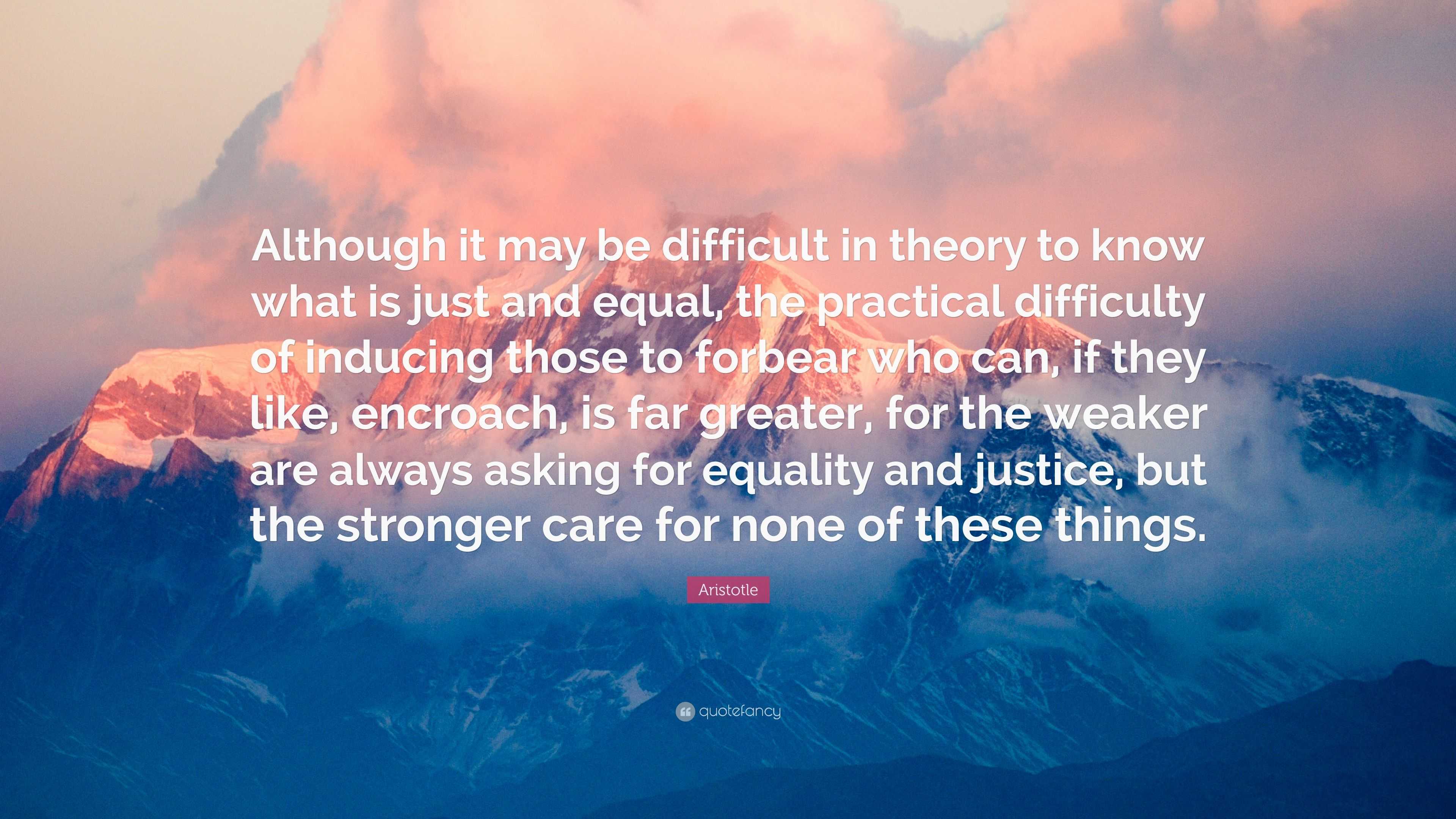 Although it may be difficult in theory to know what is just and equal, the practical difficulty of inducing those to forbear who can, if they like, encroach, is far greater, for the weaker are always asking for equality and justice, but the stronger care for none of these things.

Aristotle

quotefancy